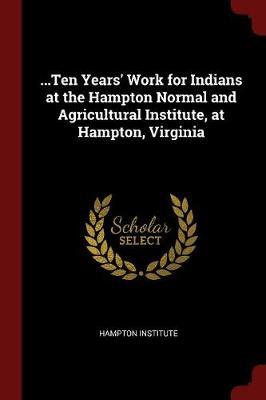 ...Ten Years' Work for Indians at the Hampton Normal and Agricultural Institute, at Hampton, Virginia

Scholar
SELECT

HAMPTON INSTITUTE